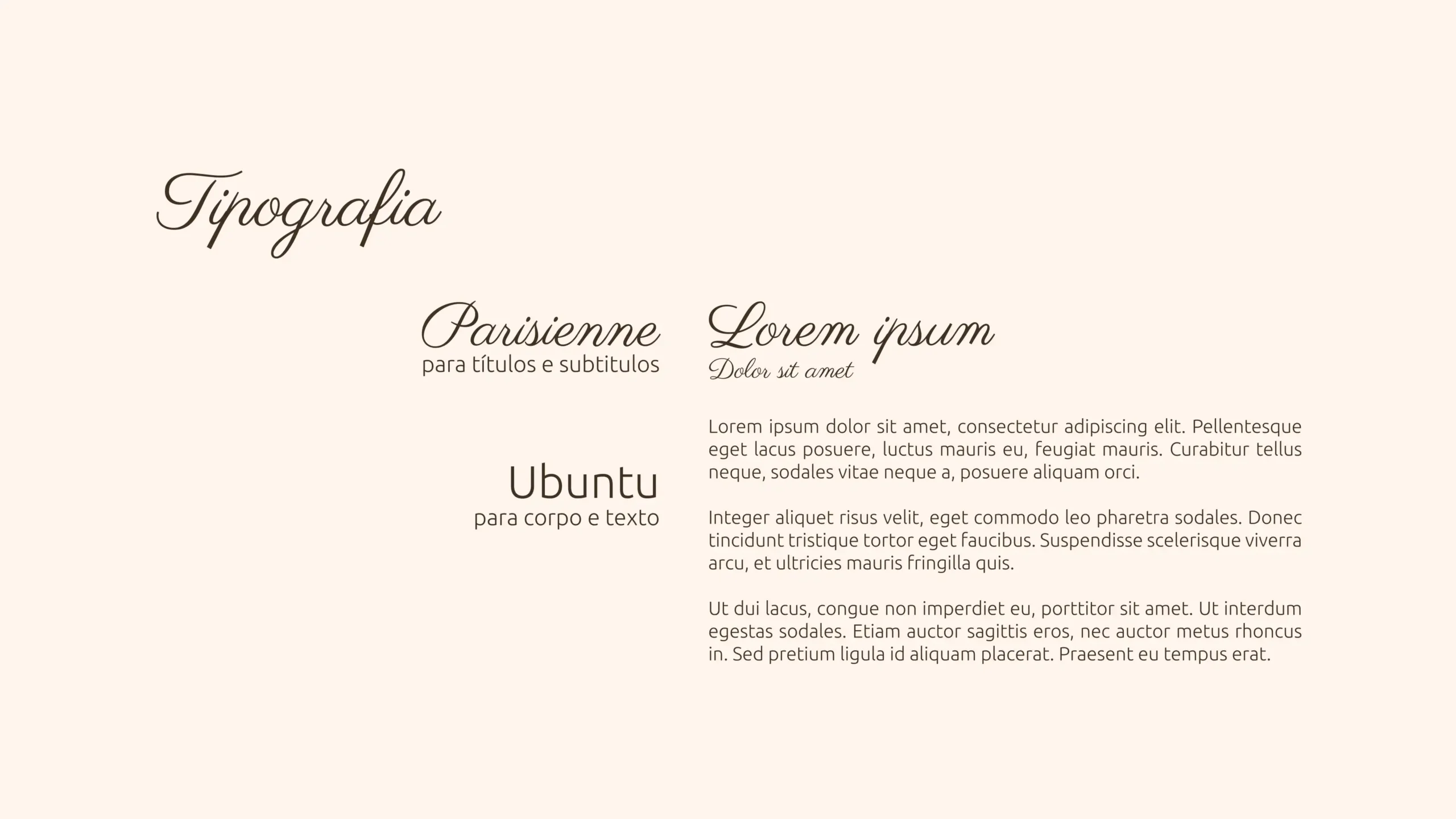 Tipografia

Parisienne
para títulos e subtitulos

Ubuntu
para corpo e texto

Lorem ipsum
Dolor sit amet

Lorem ipsum dolor sit amet, consectetur adipiscing elit. Pellentesque eget lacus posuere, luctus mauris eu, feugiat mauris. Curabitur tellus neque, sodales vitae neque a, posuere aliquam orci.

Integer aliquet risus velit, eget commodo leo pharetra sodales. Donec tincidunt tristique tortor eget faucibus. Suspendisse scelerisque viverra arcu, et ultricies mauris fringilla quis.

Ut dui lacus, congue non imperdiet eu, porttitor sit amet. Ut interdum egestas sodales. Etiam auctor sagittis eros, nec auctor metus rhoncus in. Sed pretium ligula id aliquam placerat. Praesent eu tempus erat.